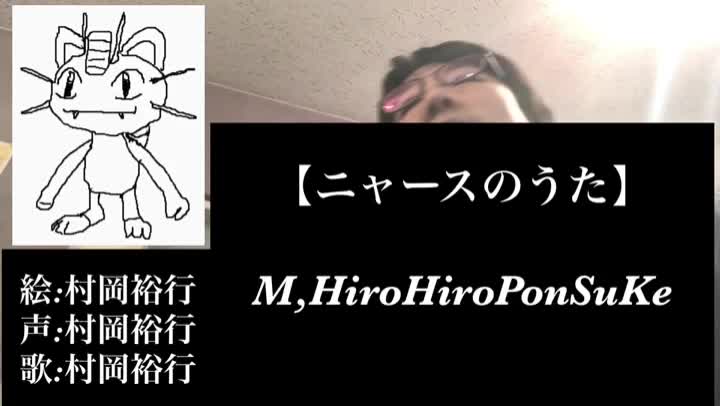 【ニャースのうた】

M,HiroHiroPonSuKe

絵:村岡裕行
声:村岡裕行
歌:村岡裕行